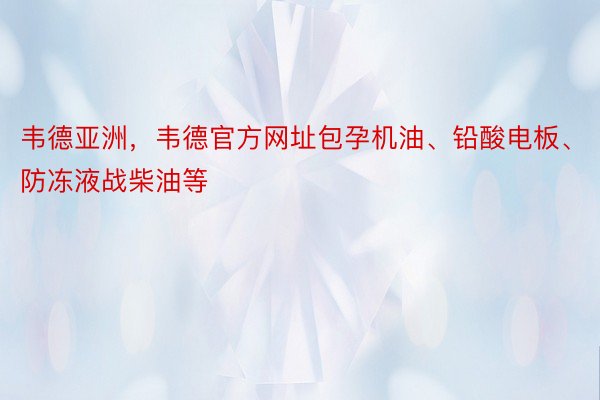 韦德亚洲，韦德官方网址包孕机油、铅酸电板、防冻液战柴油等